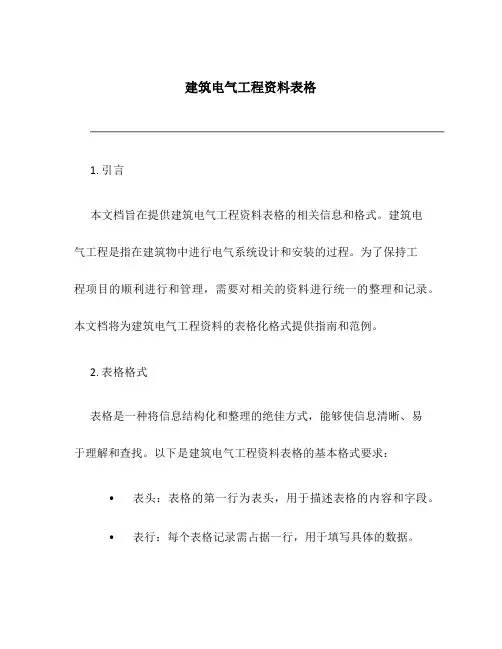 建筑电气工程资料表格

1. 引言

本文档旨在提供建筑电气工程资料表格的相关信息和格式。建筑电气工程是指在建筑物中进行电气系统设计和安装的过程。为了保持工程项目的顺利进行和管理，需要对相关的资料进行统一的整理和记录。本文档将为建筑电气工程资料的表格化格式提供指南和范例。

2. 表格格式

表格是一种将信息结构化和整理的绝佳方式，能够使信息清晰、易于理解和查找。以下是建筑电气工程资料表格的基本格式要求：

• 表头：表格的第一行为表头，用于描述表格的内容和字段。

• 表行：每个表格记录需占据一行，用于填写具体的数据。